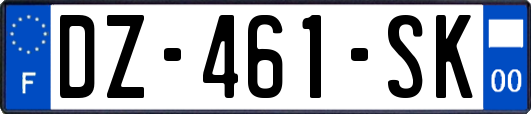 F

DZ-461-SK

00